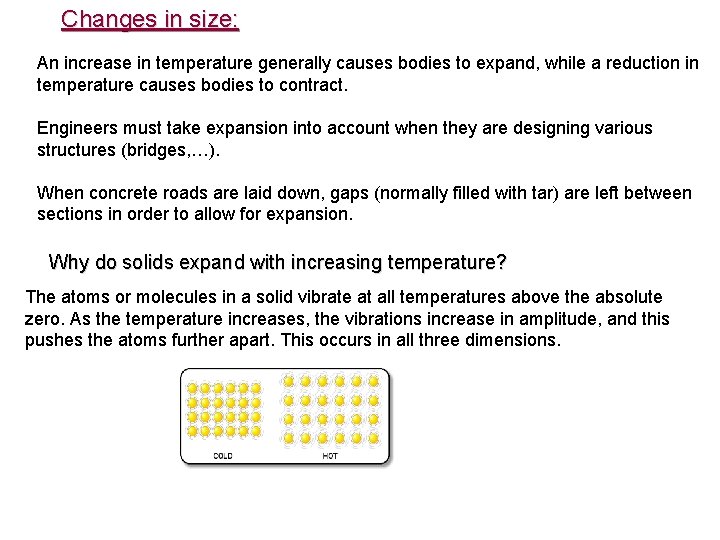 Changes in size:

An increase in temperature generally causes bodies to expand, while a reduction in temperature causes bodies to contract.

Engineers must take expansion into account when they are designing various structures (bridges,…).

When concrete roads are laid down, gaps (normally filled with tar) are left between sections in order to allow for expansion.

Why do solids expand with increasing temperature?

The atoms or molecules in a solid vibrate at all temperatures above the absolute zero. As the temperature increases, the vibrations increase in amplitude, and this pushes the atoms further apart. This occurs in all three dimensions.

COLD

HOT